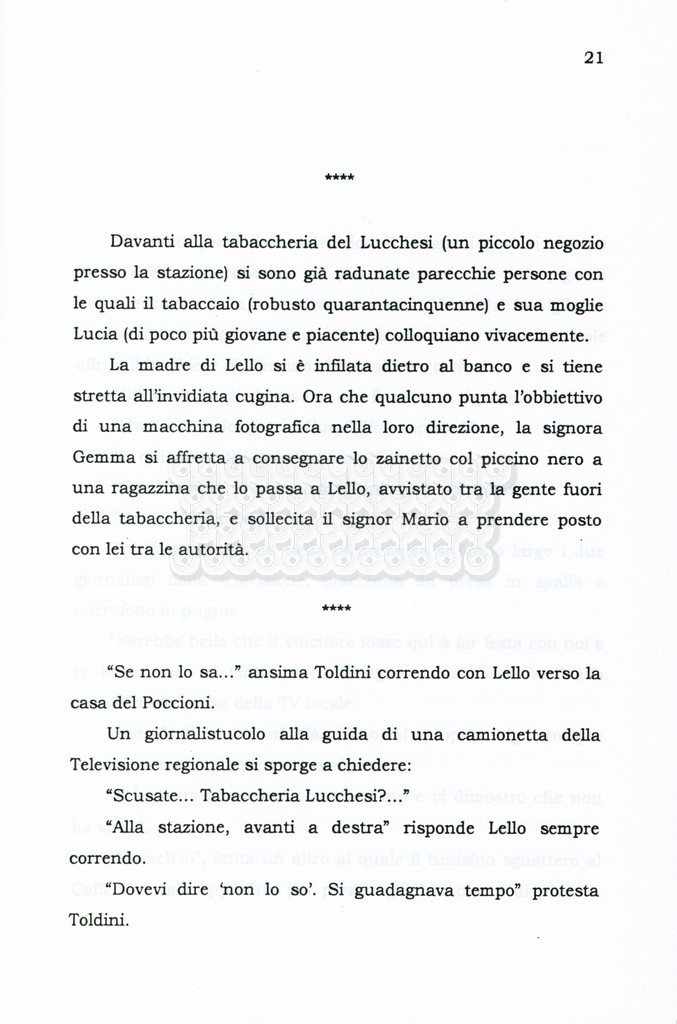 21

****

Davanti alla tabaccheria del Lucchesi (un piccolo negozio presso la stazione) si sono già radunate parecchie persone con le quali il tabaccaio (robusto quarantacinquenne) e sua moglie Lucia (di poco più giovane e piacente) colloquiano vivacemente.

La madre di Lello si è infilata dietro al banco e si tiene stretta all'invidiata cugina. Ora che qualcuno punta l'obbiettivo di una macchina fotografica nella loro direzione, la signora Gemma si affretta a consegnare lo zainetto col piccino nero a una ragazzina che lo passa a Lello, avvistato tra la gente fuori della tabaccheria, e sollecita il signor Mario a prendere posto con lei tra le autorità.

****

"Se non lo sa..." ansima Toldini correndo con Lello verso la casa del Poccioni.

Un giornalistucolo alla guida di una camionetta della Televisione regionale si sporge a chiedere:

"Scusate... Tabaccheria Lucchesi?..."

"Alla stazione, avanti a destra" risponde Lello sempre correndo.

"Dovevi dire 'non lo so'. Si guadagnava tempo" protesta Toldini.